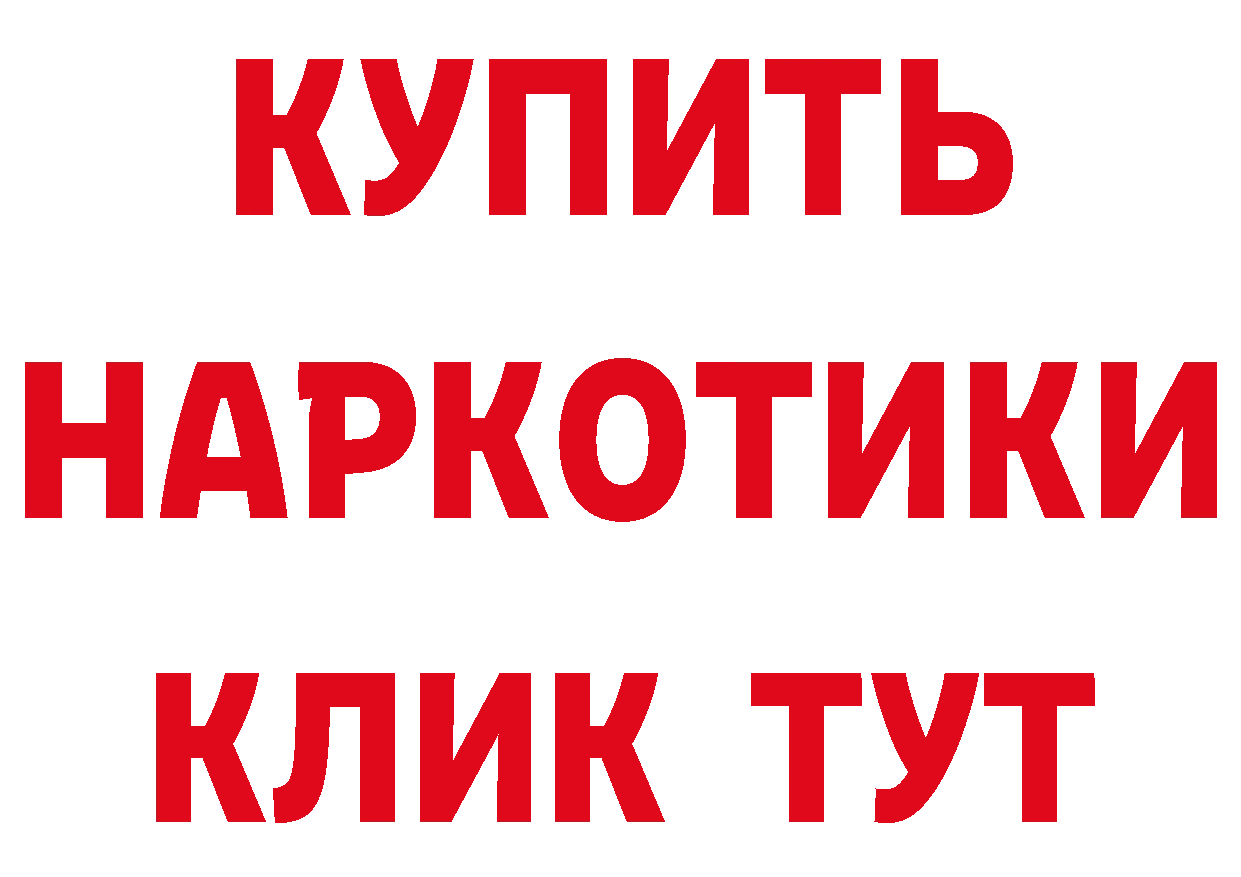 КУПИТЬ НАРКОТИКИ КЛИК ТУТ